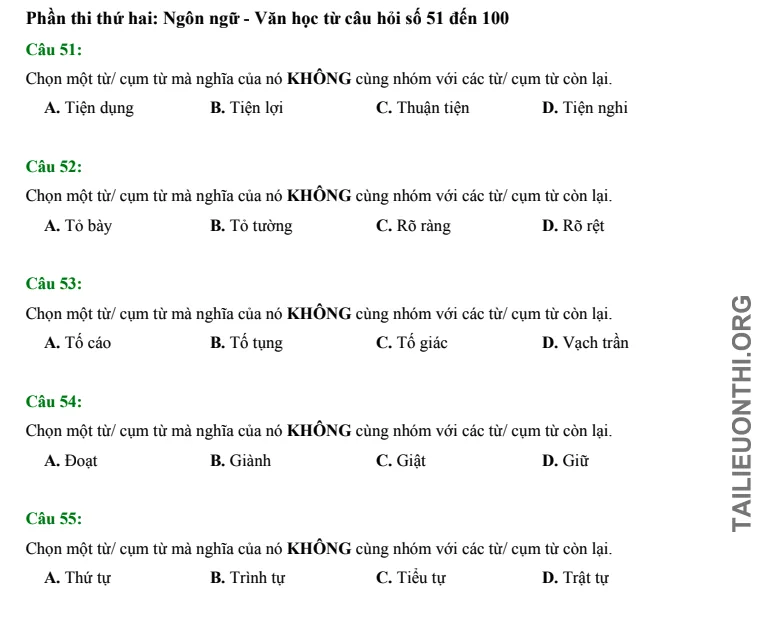 Phần thi thứ hai: Ngôn ngữ - Văn học từ câu hỏi số 51 đến 100

Câu 51:

Chọn một từ/ cụm từ mà nghĩa của nó KHÔNG cùng nhóm với các từ/ cụm từ còn lại.

A. Tiện dụng B. Tiện lợi C. Thuận tiện D. Tiện nghi

Câu 52:

Chọn một từ/ cụm từ mà nghĩa của nó KHÔNG cùng nhóm với các từ/ cụm từ còn lại.

A. Tỏ bày B. Tỏ tường C. Rõ ràng D. Rõ rệt

Câu 53:

Chọn một từ/ cụm từ mà nghĩa của nó KHÔNG cùng nhóm với các từ/ cụm từ còn lại.

A. Tố cáo B. Tố tụng C. Tố giác D. Vạch trần

Câu 54:

Chọn một từ/ cụm từ mà nghĩa của nó KHÔNG cùng nhóm với các từ/ cụm từ còn lại.

A. Đoạt B. Giành C. Giật D. Giữ

Câu 55:

Chọn một từ/ cụm từ mà nghĩa của nó KHÔNG cùng nhóm với các từ/ cụm từ còn lại.

A. Thứ tự B. Trình tự C. Tiểu tự D. Trật tự

TAILIEUONTHI.ORG